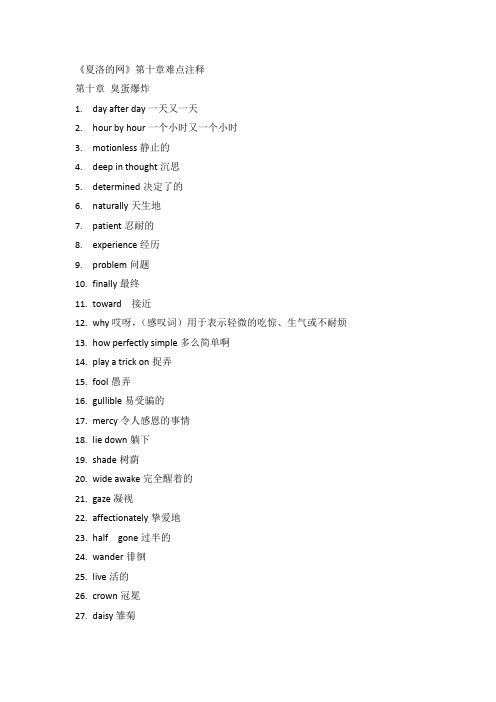 《夏洛的网》第十章难点注释

第十章 臭蛋爆炸

1. day after day 一天又一天
2. hour by hour 一个小时又一个小时
3. motionless 静止的
4. deep in thought 沉思
5. determined 决定了的
6. naturally 天生地
7. patient 忍耐的
8. experience 经历
9. problem 问题
10. finally 最终
11. toward 接近
12. why 哎呀，（感叹词）用于表示轻微的吃惊、生气或不耐烦
13. how perfectly simple 多么简单啊
14. play a trick on 捉弄
15. fool 愚弄
16. gullible 易受骗的
17. mercy 令人感恩的事情
18. lie down 躺下
19. shade 树荫
20. wide awake 完全醒着的
21. gaze 凝视
22. affectionately 挚爱地
23. half gone 过半的
24. wander 徘徊
25. live 活的
26. crown 冠冕
27. daisy 雏菊